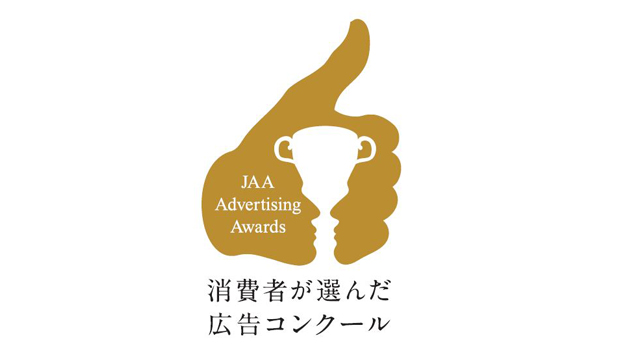 JAA
Advertising
Awards

消費者が選んだ
広告コンクール